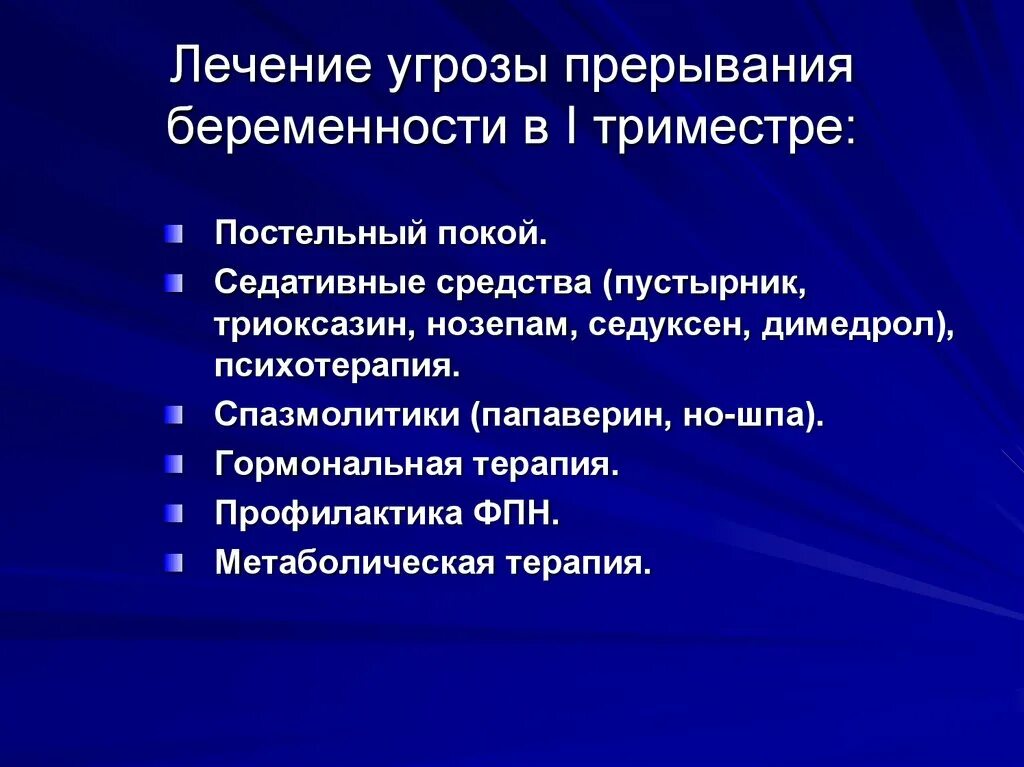 Лечение угрозы прерывания беременности в I триместре:

Постельный покой.

Седативные средства (пустырник, триоксазин, нозепам, седуксен, димедрол), психотерапия.

Спазмолитики (папаверин, но-шпа).

Гормональная терапия.

Профилактика ФПН.

Метаболическая терапия.